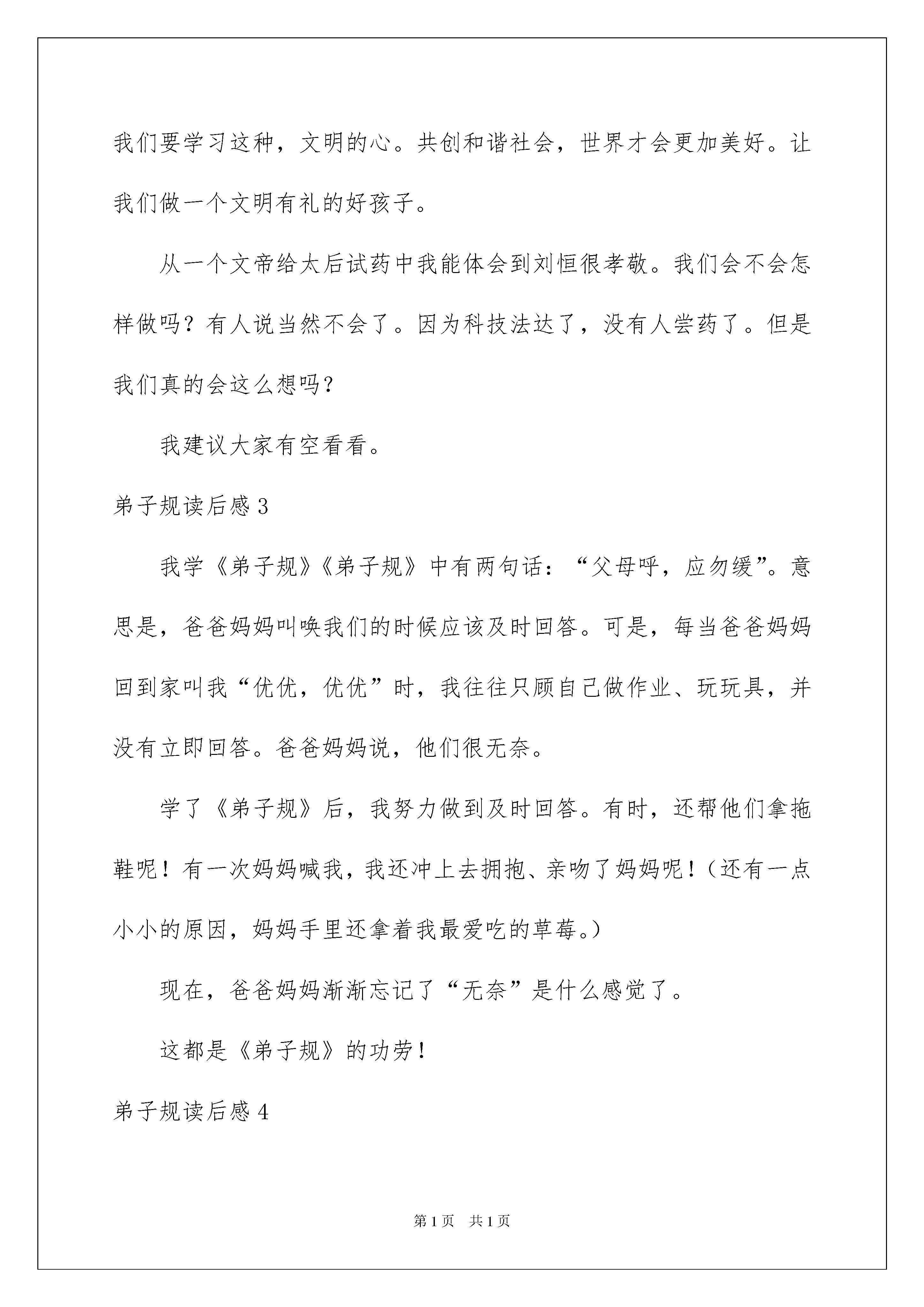 我们要学习这种，文明的心。共创和谐社会，世界才会更加美好。让我们做一个文明有礼的好孩子。

从一个文帝给太后试药中我能体会到刘恒很孝敬。我们会不会怎样做吗？有人说当然不会了。因为科技法达了，没有人尝药了。但是我们真的会这么想吗？

我建议大家有空看看。

弟子规读后感3

我学《弟子规》《弟子规》中有两句话：“父母呼，应勿缓”。意思是，爸爸妈妈叫唤我们的时候应该及时回答。可是，每当爸爸妈妈回到家叫我“优优，优优”时，我往往只顾自己做作业、玩玩具，并没有立即回答。爸爸妈妈说，他们很无奈。

学了《弟子规》后，我努力做到及时回答。有时，还帮他们拿拖鞋呢！有一次妈妈喊我，我还冲上去拥抱、亲吻了妈妈呢！（还有一点小小的原因，妈妈手里还拿着我最爱吃的草莓。）

现在，爸爸妈妈渐渐忘记了“无奈”是什么感觉了。

这都是《弟子规》的功劳！

弟子规读后感4

第1页 共1页